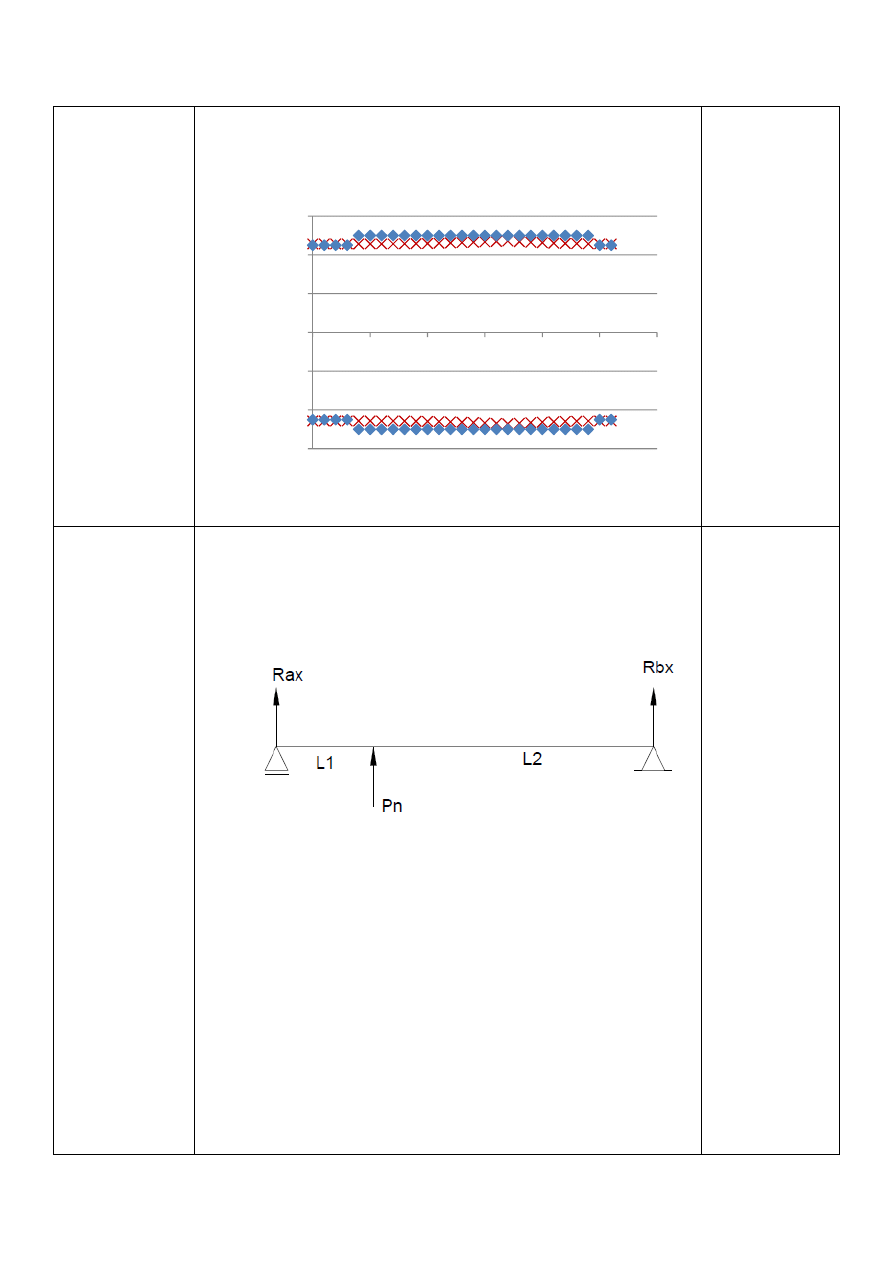 Rax

Rbx

L1

L2

Pn